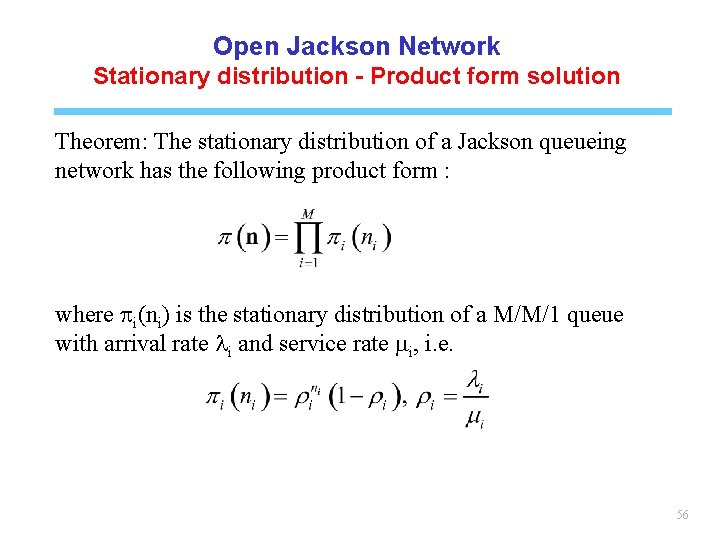 Open Jackson Network
Stationary distribution - Product form solution

Theorem: The stationary distribution of a Jackson queueing network has the following product form :

$\pi(\mathbf{n}) = \prod_{i=1}^{M} \pi_i(n_i)$

where $\pi_i(n_i)$ is the stationary distribution of a M/M/1 queue with arrival rate $\lambda_i$ and service rate $\mu_i$, i.e.

$\pi_i(n_i) = \rho_i^{n_i}(1-\rho_i), \ \rho_i = \frac{\lambda_i}{\mu_i}$

56